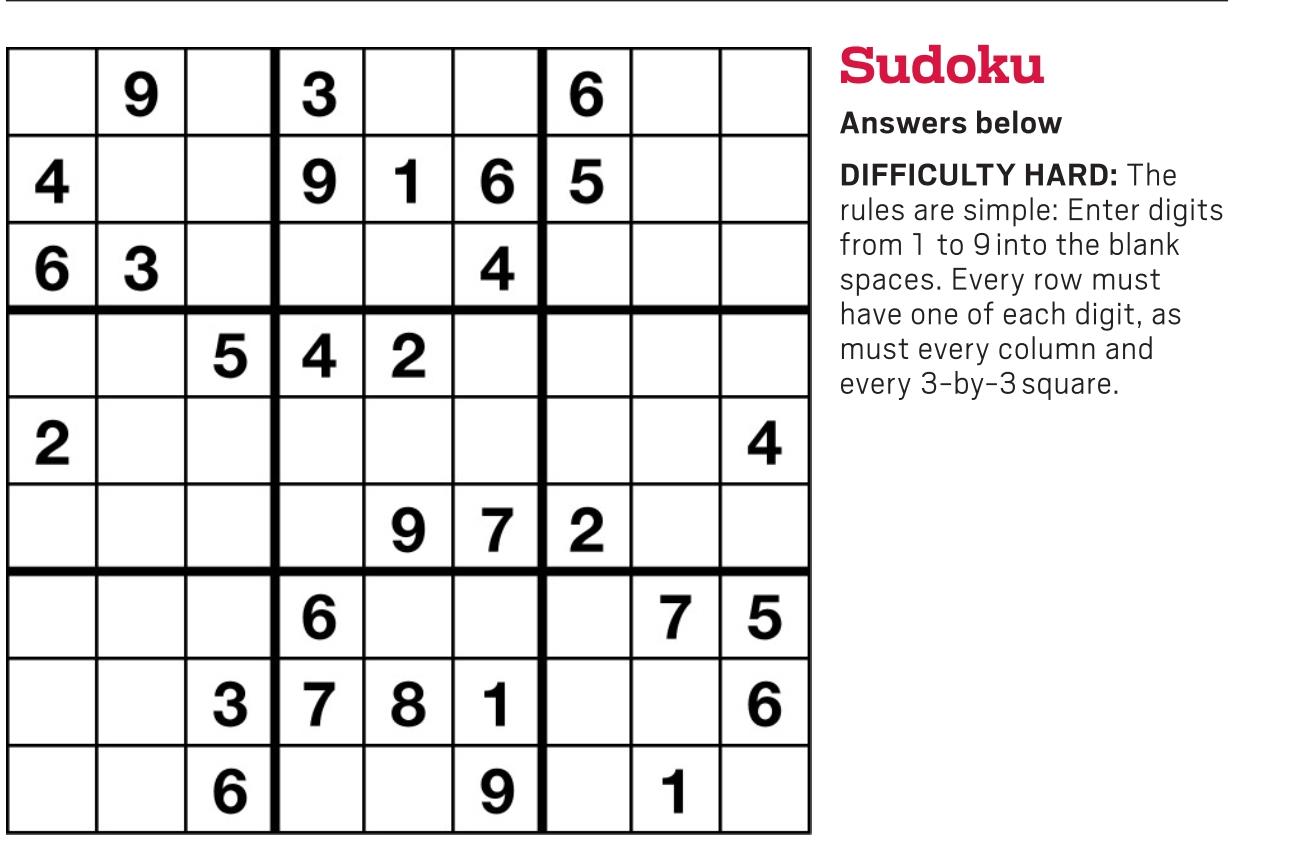 |  | 9 |  | 3 |  |  | 6 |  |  |
|---|---|---|---|---|---|---|---|---|
| 4 |  |  | 9 | 1 | 6 | 5 |  |  |
| 6 | 3 |  |  |  | 4 |  |  |  |
|  |  | 5 | 4 | 2 |  |  |  |  |
| 2 |  |  |  |  |  |  |  | 4 |
|  |  |  |  | 9 | 7 | 2 |  |  |
|  |  |  | 6 |  |  |  | 7 | 5 |
|  |  | 3 | 7 | 8 | 1 |  |  | 6 |
|  |  | 6 |  |  | 9 |  | 1 |  |

Sudoku

Answers below

DIFFICULTY HARD: The rules are simple: Enter digits from 1 to 9 into the blank spaces. Every row must have one of each digit, as must every column and every 3-by-3 square.